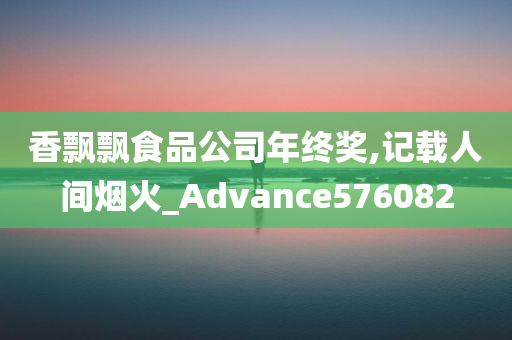 香飘飘食品公司年终奖,记载人间烟火_Advance576082